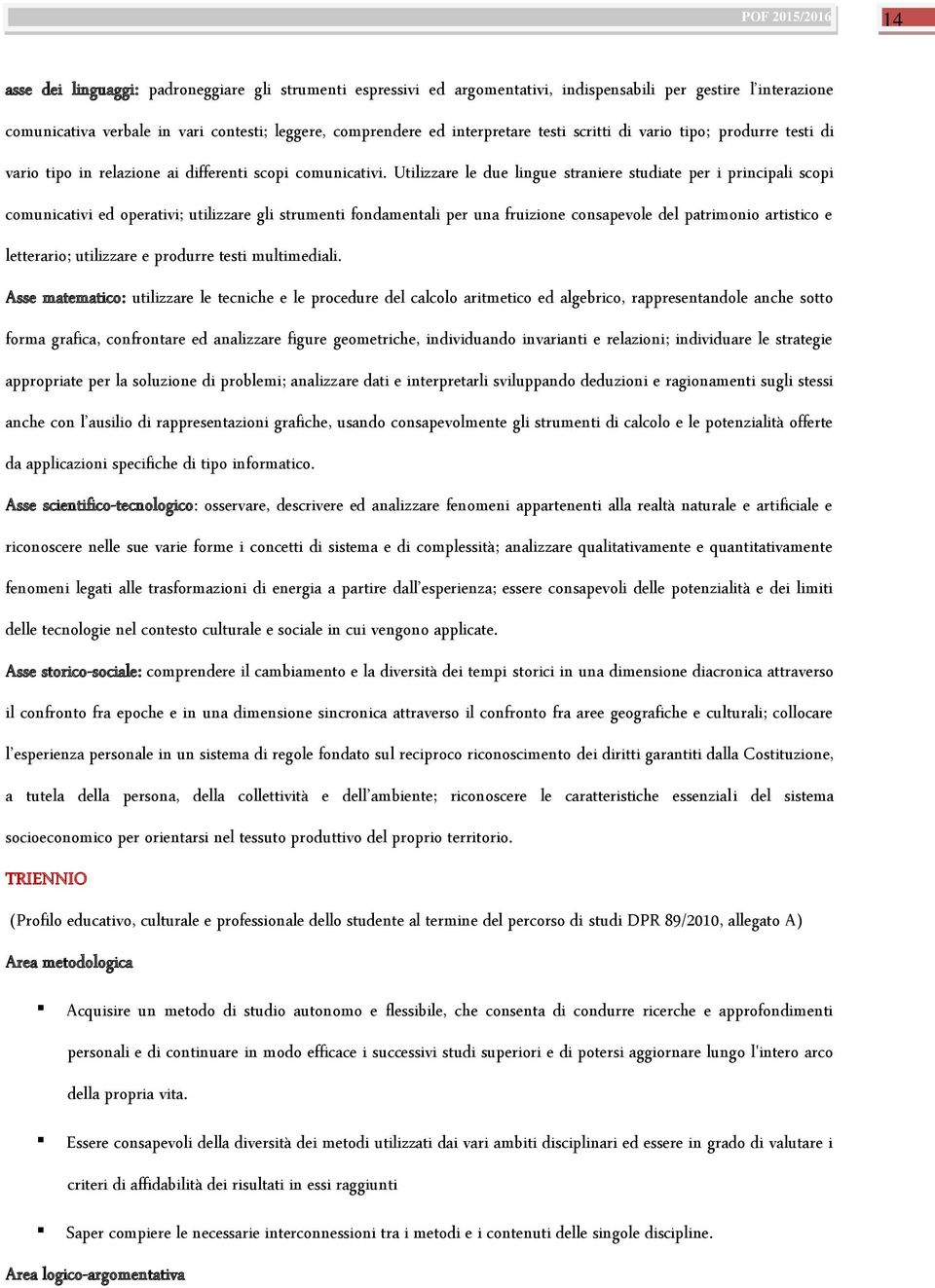 POF 2015/2016 14

asse dei linguaggi: padroneggiare gli strumenti espressivi ed argomentativi, indispensabili per gestire l'interazione comunicativa verbale in vari contesti; leggere, comprendere ed interpretare testi scritti di vario tipo; produrre testi di vario tipo in relazione ai differenti scopi comunicativi. Utilizzare le due lingue straniere studiate per i principali scopi comunicativi ed operativi; utilizzare gli strumenti fondamentali per una fruizione consapevole del patrimonio artistico e letterario; utilizzare e produrre testi multimediali.

Asse matematico: utilizzare le tecniche e le procedure del calcolo aritmetico ed algebrico, rappresentandole anche sotto forma grafica, confrontare ed analizzare figure geometriche, individuando invarianti e relazioni; individuare le strategie appropriate per la soluzione di problemi; analizzare dati e interpretarli sviluppando deduzioni e ragionamenti sugli stessi anche con l'ausilio di rappresentazioni grafiche, usando consapevolmente gli strumenti di calcolo e le potenzialità offerte da applicazioni specifiche di tipo informatico.

Asse scientifico-tecnologico: osservare, descrivere ed analizzare fenomeni appartenenti alla realtà naturale e artificiale e riconoscere nelle sue varie forme i concetti di sistema e di complessità; analizzare qualitativamente e quantitativamente fenomeni legati alle trasformazioni di energia a partire dall'esperienza; essere consapevoli delle potenzialità e dei limiti delle tecnologie nel contesto culturale e sociale in cui vengono applicate.

Asse storico-sociale: comprendere il cambiamento e la diversità dei tempi storici in una dimensione diacronica attraverso il confronto fra epoche e in una dimensione sincronica attraverso il confronto fra aree geografiche e culturali; collocare l'esperienza personale in un sistema di regole fondato sul reciproco riconoscimento dei diritti garantiti dalla Costituzione, a tutela della persona, della collettività e dell'ambiente; riconoscere le caratteristiche essenziali del sistema socioeconomico per orientarsi nel tessuto produttivo del proprio territorio.

TRIENNIO

(Profilo educativo, culturale e professionale dello studente al termine del percorso di studi DPR 89/2010, allegato A)

Area metodologica

▪ Acquisire un metodo di studio autonomo e flessibile, che consenta di condurre ricerche e approfondimenti personali e di continuare in modo efficace i successivi studi superiori e di potersi aggiornare lungo l'intero arco della propria vita.

▪ Essere consapevoli della diversità dei metodi utilizzati dai vari ambiti disciplinari ed essere in grado di valutare i criteri di affidabilità dei risultati in essi raggiunti

▪ Saper compiere le necessarie interconnessioni tra i metodi e i contenuti delle singole discipline.

Area logico-argomentativa